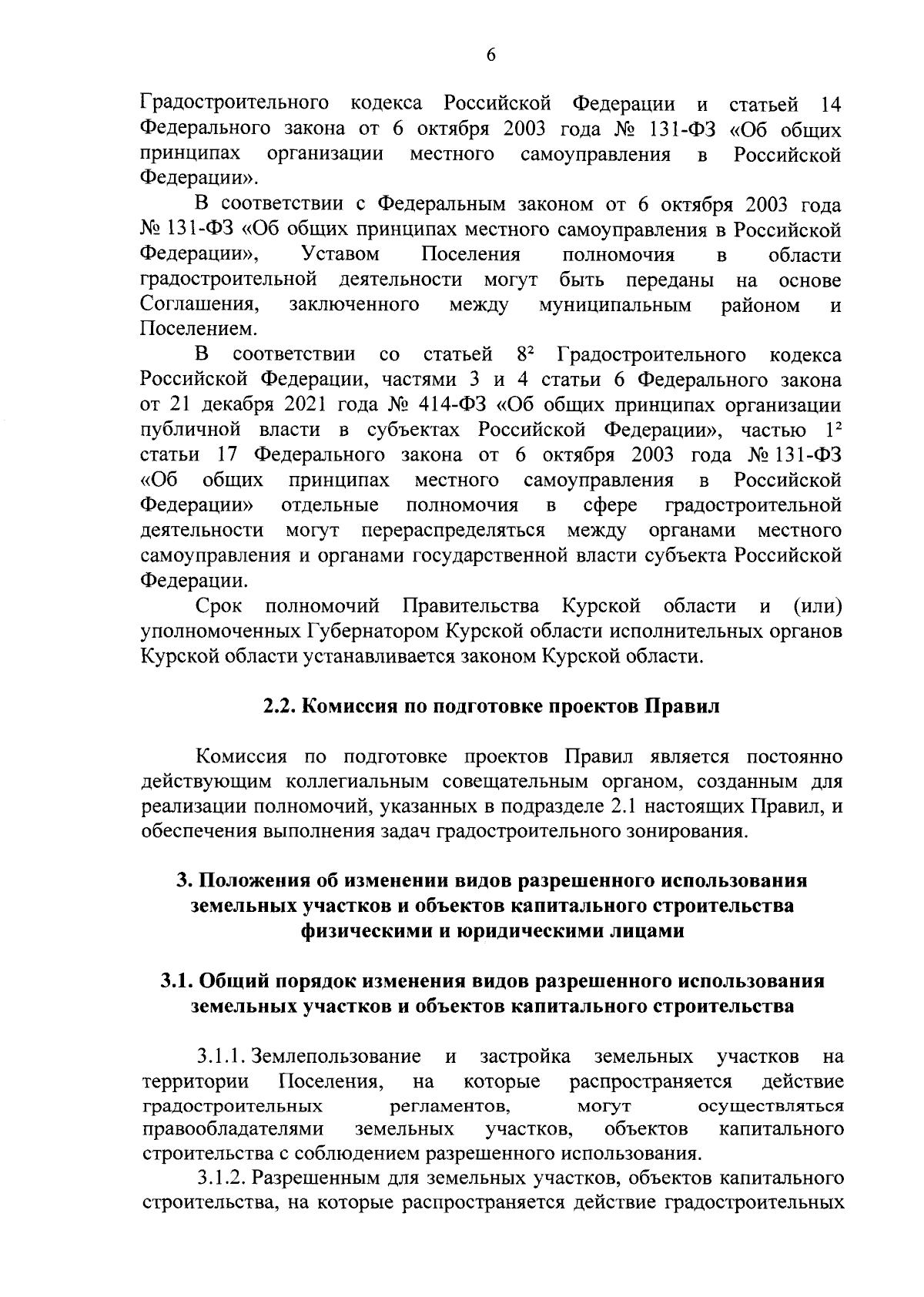 6

Градостроительного кодекса Российской Федерации и статьей 14 Федерального закона от 6 октября 2003 года № 131-ФЗ «Об общих принципах организации местного самоуправления в Российской Федерации».

В соответствии с Федеральным законом от 6 октября 2003 года № 131-ФЗ «Об общих принципах местного самоуправления в Российской Федерации», Уставом Поселения полномочия в области градостроительной деятельности могут быть переданы на основе Соглашения, заключенного между муниципальным районом и Поселением.

В соответствии со статьей $8^2$ Градостроительного кодекса Российской Федерации, частями 3 и 4 статьи 6 Федерального закона от 21 декабря 2021 года № 414-ФЗ «Об общих принципах организации публичной власти в субъектах Российской Федерации», частью $1^2$ статьи 17 Федерального закона от 6 октября 2003 года № 131-ФЗ «Об общих принципах местного самоуправления в Российской Федерации» отдельные полномочия в сфере градостроительной деятельности могут перераспределяться между органами местного самоуправления и органами государственной власти субъекта Российской Федерации.

Срок полномочий Правительства Курской области и (или) уполномоченных Губернатором Курской области исполнительных органов Курской области устанавливается законом Курской области.

2.2. Комиссия по подготовке проектов Правил

Комиссия по подготовке проектов Правил является постоянно действующим коллегиальным совещательным органом, созданным для реализации полномочий, указанных в подразделе 2.1 настоящих Правил, и обеспечения выполнения задач градостроительного зонирования.

3. Положения об изменении видов разрешенного использования земельных участков и объектов капитального строительства физическими и юридическими лицами

3.1. Общий порядок изменения видов разрешенного использования земельных участков и объектов капитального строительства

3.1.1. Землепользование и застройка земельных участков на территории Поселения, на которые распространяется действие градостроительных регламентов, могут осуществляться правообладателями земельных участков, объектов капитального строительства с соблюдением разрешенного использования.

3.1.2. Разрешенным для земельных участков, объектов капитального строительства, на которые распространяется действие градостроительных